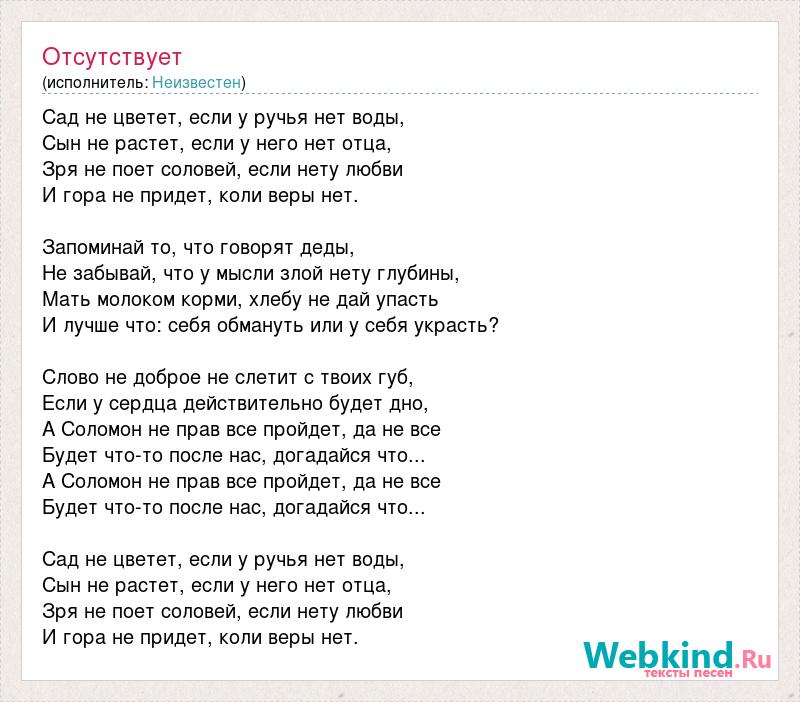 Отсутствует
(исполнитель: Неизвестен)

Сад не цветет, если у ручья нет воды,
Сын не растет, если у него нет отца,
Зря не поет соловей, если нету любви
И гора не придет, коли веры нет.

Запоминай то, что говорят деды,
Не забывай, что у мысли злой нету глубины,
Мать молоком корми, хлебу не дай упасть
И лучше что: себя обмануть или у себя украсть?

Слово не доброе не слетит с твоих губ,
Если у сердца действительно будет дно,
А Соломон не прав все пройдет, да не все
Будет что-то после нас, догадайся что...
А Соломон не прав все пройдет, да не все
Будет что-то после нас, догадайся что...

Сад не цветет, если у ручья нет воды,
Сын не растет, если у него нет отца,
Зря не поет соловей, если нету любви
И гора не придет, коли веры нет.

Webkind.Ru
тексты песен